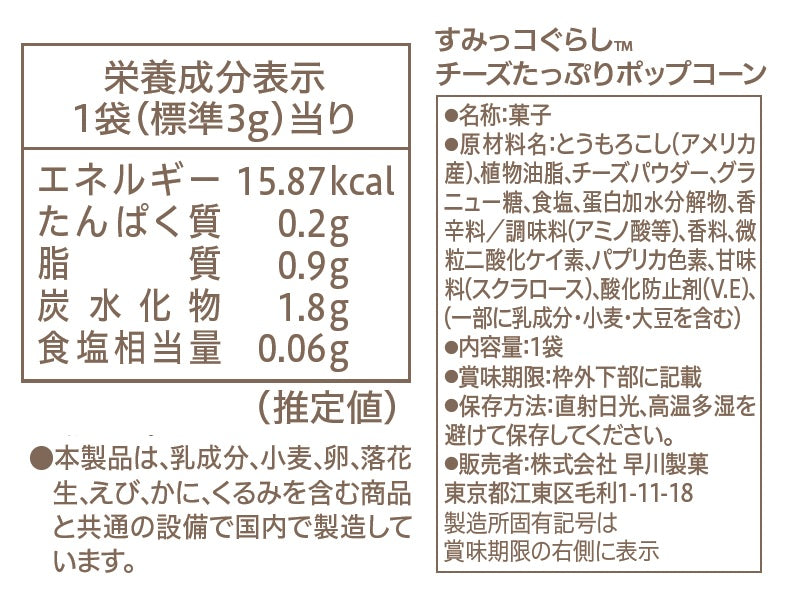 栄養成分表示
1袋(標準3g)当り

エネルギー 15.87kcal
たんぱく質 0.2g
脂質 0.9g
炭水化物 1.8g
食塩相当量 0.06g

(推定値)

●本製品は、乳成分、小麦、卵、落花生、えび、かに、くるみを含む商品と共通の設備で国内で製造しています。

すみっコぐらし™
チーズたっぷりポップコーン

●名称:菓子
●原材料名:とうもろこし(アメリカ産)、植物油脂、チーズパウダー、グラニュー糖、食塩、蛋白加水分解物、香辛料/調味料(アミノ酸等)、香料、微粒二酸化ケイ素、パプリカ色素、甘味料(スクラロース)、酸化防止剤(V.E)、(一部に乳成分・小麦・大豆を含む)
●内容量:1袋
●賞味期限:枠外下部に記載
●保存方法:直射日光、高温多湿を避けて保存してください。
●販売者:株式会社 早川製菓
東京都江東区毛利1-11-18
製造所固有記号は
賞味期限の右側に表示